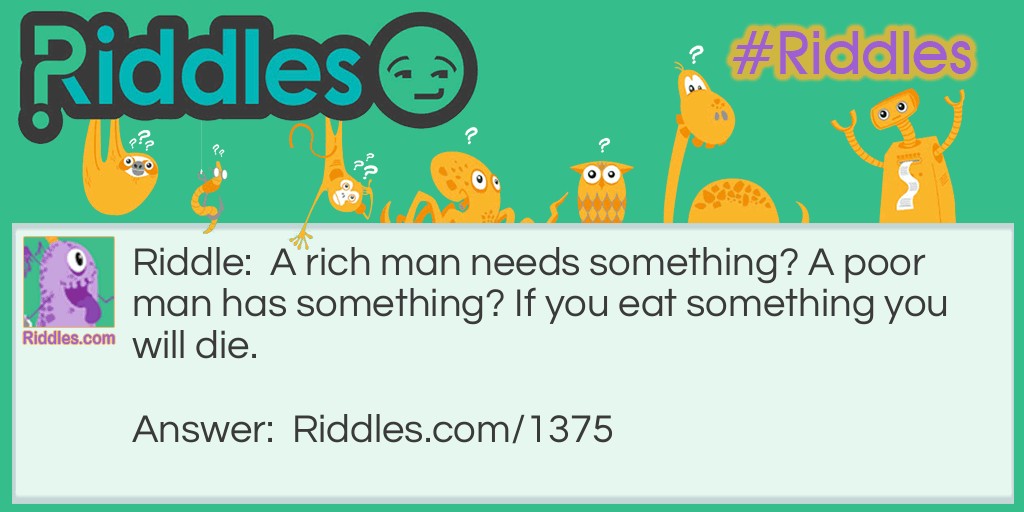 Riddles

#Riddles

Riddles.com

Riddle: A rich man needs something? A poor man has something? If you eat something you will die.

Answer: Riddles.com/1375